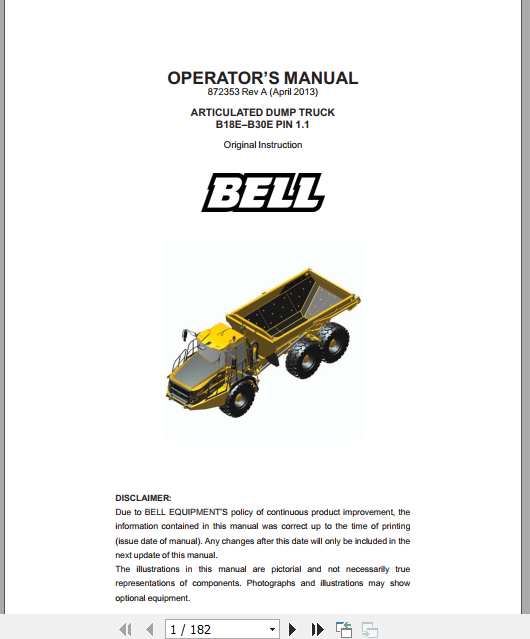 OPERATOR'S MANUAL
872353 Rev A (April 2013)

ARTICULATED DUMP TRUCK
B18E–B30E PIN 1.1

Original Instruction

BELL

DISCLAIMER:
Due to BELL EQUIPMENT'S policy of continuous product improvement, the information contained in this manual was correct up to the time of printing (issue date of manual). Any changes after this date will only be included in the next update of this manual.
The illustrations in this manual are pictorial and not necessarily true representations of components. Photographs and illustrations may show optional equipment.

1 / 182